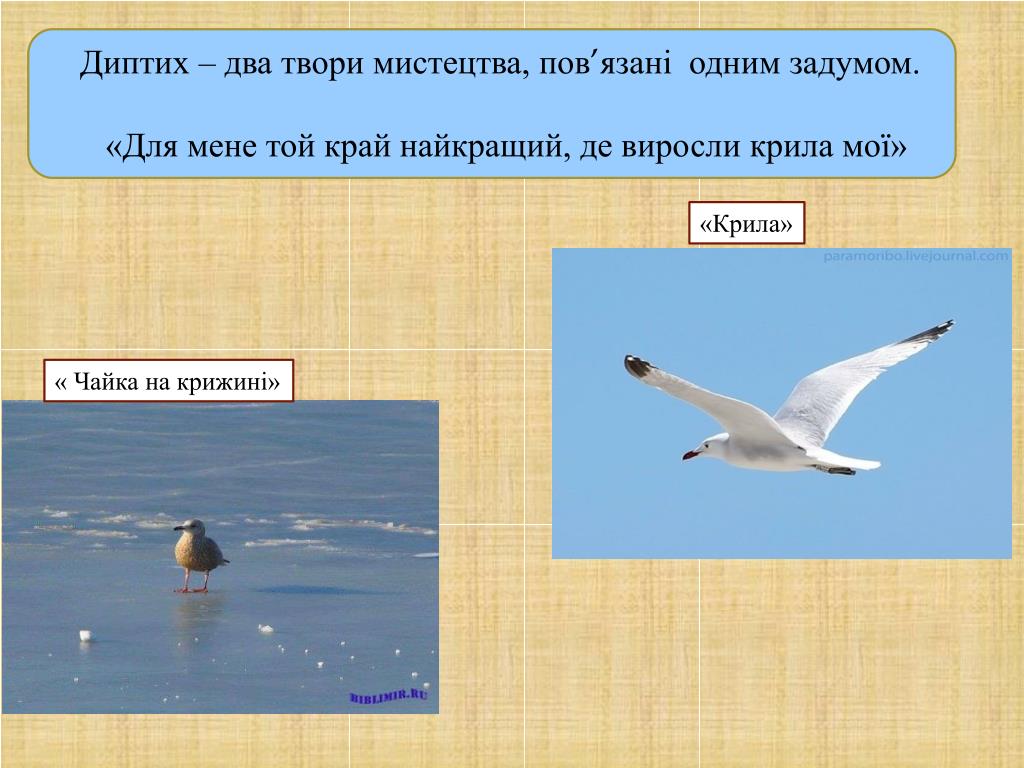 Диптих – два твори мистецтва, пов′язані одним задумом.

«Для мене той край найкращий, де виросли крила мої»

«Крила»

paramonbo.livejournal.com

« Чайка на крижині»

BIBLIMIR.RU